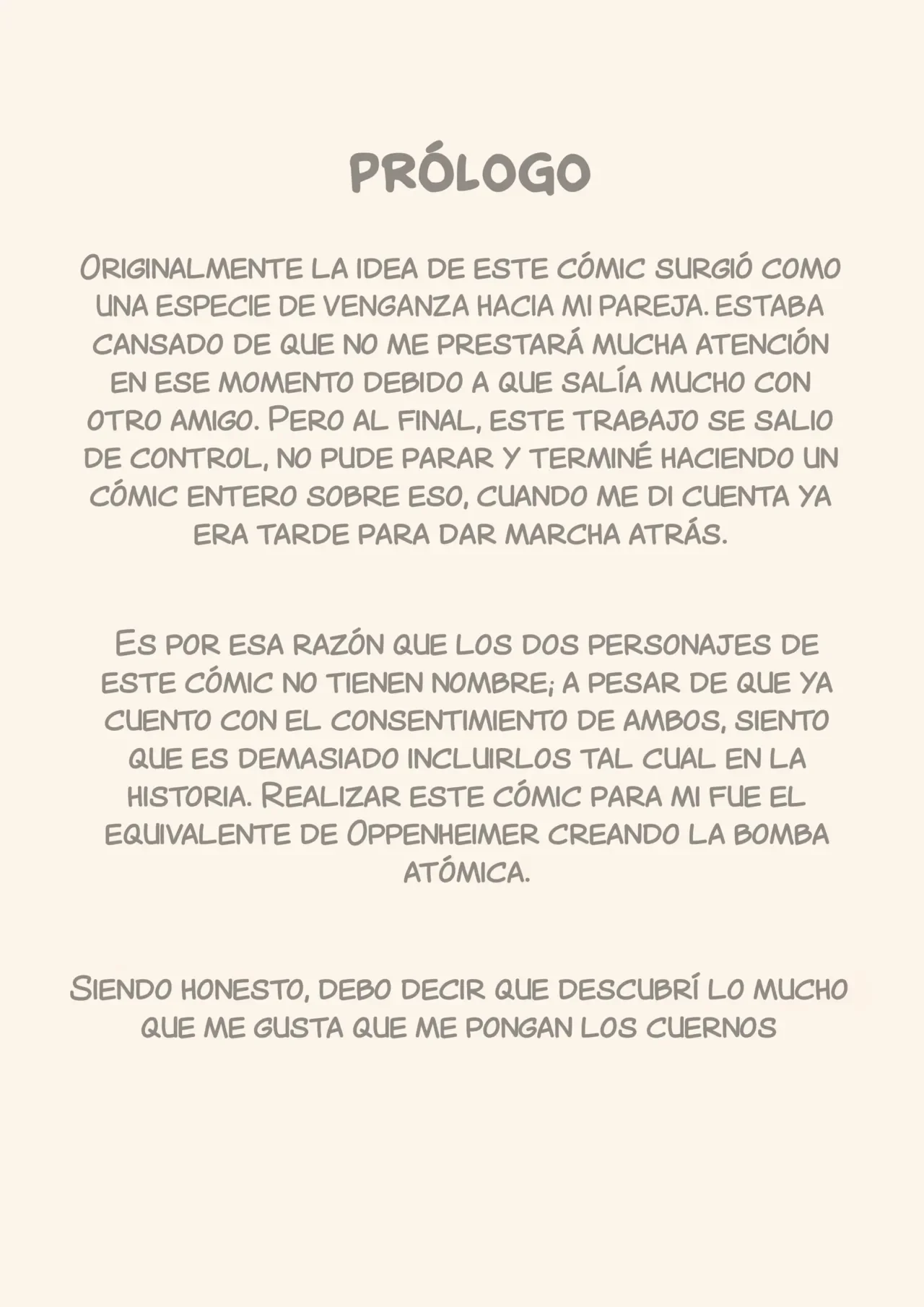 PRÓLOGO

Originalmente la idea de este cómic surgió como una especie de venganza hacia mi pareja. Estaba cansado de que no me prestará mucha atención en ese momento debido a que salía mucho con otro amigo. Pero al final, este trabajo se salio de control, no pude parar y terminé haciendo un cómic entero sobre eso, cuando me di cuenta ya era tarde para dar marcha atrás.

Es por esa razón que los dos personajes de este cómic no tienen nombre; a pesar de que ya cuento con el consentimiento de ambos, siento que es demasiado incluirlos tal cual en la historia. Realizar este cómic para mi fue el equivalente de Oppenheimer creando la bomba atómica.

Siendo honesto, debo decir que descubrí lo mucho que me gusta que me pongan los cuernos